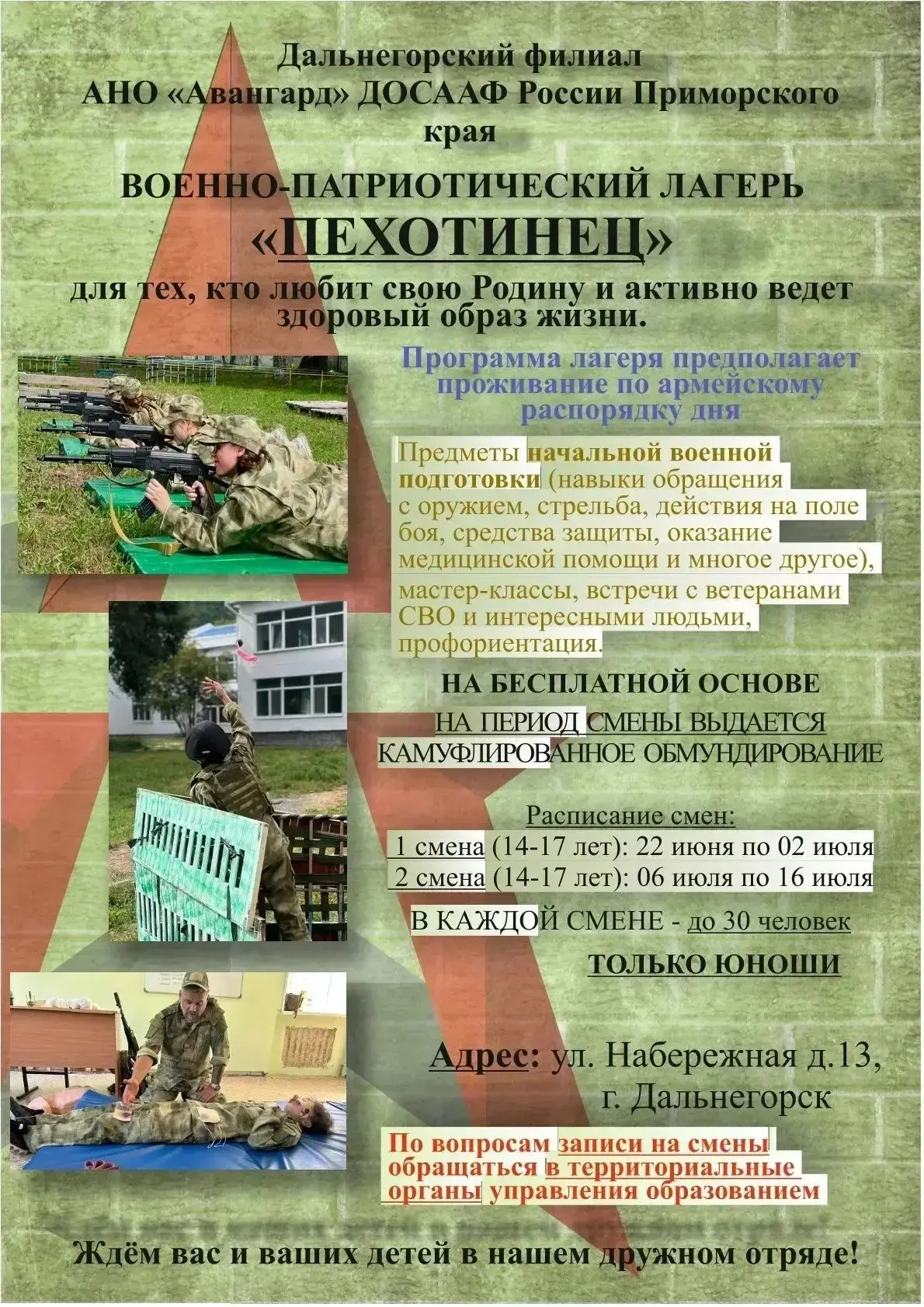 Дальнегорский филиал
АНО «Авангард» ДОСААФ России Приморского края

ВОЕННО-ПАТРИОТИЧЕСКИЙ ЛАГЕРЬ
«ПЕХОТИНЕЦ»
для тех, кто любит свою Родину и активно ведет здоровый образ жизни.

Программа лагеря предполагает проживание по армейскому распорядку дня

Предметы начальной военной подготовки (навыки обращения с оружием, стрельба, действия на поле боя, средства защиты, оказание медицинской помощи и многое другое), мастер-классы, встречи с ветеранами СВО и интересными людьми, профориентация.

НА БЕСПЛАТНОЙ ОСНОВЕ

НА ПЕРИОД СМЕНЫ ВЫДАЕТСЯ КАМУФЛИРОВАННОЕ ОБМУНДИРОВАНИЕ

Расписание смен:
1 смена (14-17 лет): 22 июня по 02 июля
2 смена (14-17 лет): 06 июля по 16 июля

В КАЖДОЙ СМЕНЕ - до 30 человек

ТОЛЬКО ЮНОШИ

Адрес: ул. Набережная д.13, г. Дальнегорск

По вопросам записи на смены обращаться в территориальные органы управления образованием

Ждём вас и ваших детей в нашем дружном отряде!